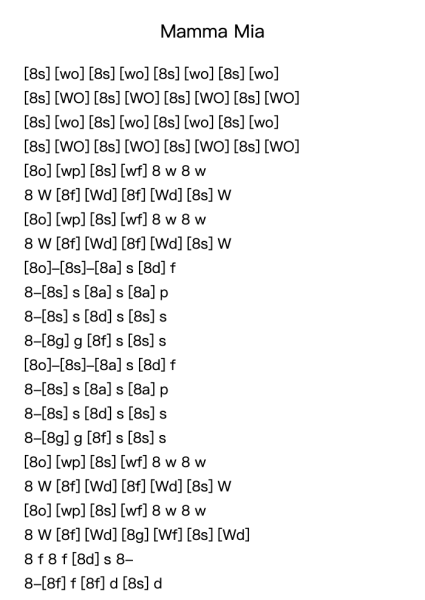 Mamma Mia

[8s] [wo] [8s] [wo] [8s] [wo] [8s] [wo]
[8s] [WO] [8s] [WO] [8s] [WO] [8s] [WO]
[8s] [wo] [8s] [wo] [8s] [wo] [8s] [wo]
[8s] [WO] [8s] [WO] [8s] [WO] [8s] [WO]
[8o] [wp] [8s] [wf] 8 w 8 w
8 W [8f] [Wd] [8f] [Wd] [8s] W
[8o] [wp] [8s] [wf] 8 w 8 w
8 W [8f] [Wd] [8f] [Wd] [8s] W
[8o]–[8s]–[8a] s [8d] f
8–[8s] s [8a] s [8a] p
8–[8s] s [8d] s [8s] s
8–[8g] g [8f] s [8s] s
[8o]–[8s]–[8a] s [8d] f
8–[8s] s [8a] s [8a] p
8–[8s] s [8d] s [8s] s
8–[8g] g [8f] s [8s] s
[8o] [wp] [8s] [wf] 8 w 8 w
8 W [8f] [Wd] [8f] [Wd] [8s] W
[8o] [wp] [8s] [wf] 8 w 8 w
8 W [8f] [Wd] [8g] [Wf] [8s] [Wd]
8 f 8 f [8d] s 8–
8–[8f] f [8f] d [8s] d